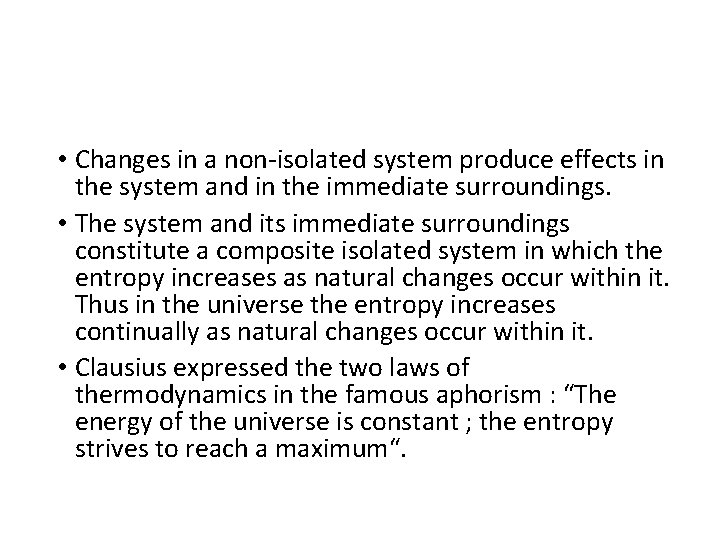 • Changes in a non-isolated system produce effects in the system and in the immediate surroundings.

• The system and its immediate surroundings constitute a composite isolated system in which the entropy increases as natural changes occur within it. Thus in the universe the entropy increases continually as natural changes occur within it.

• Clausius expressed the two laws of thermodynamics in the famous aphorism : "The energy of the universe is constant ; the entropy strives to reach a maximum".